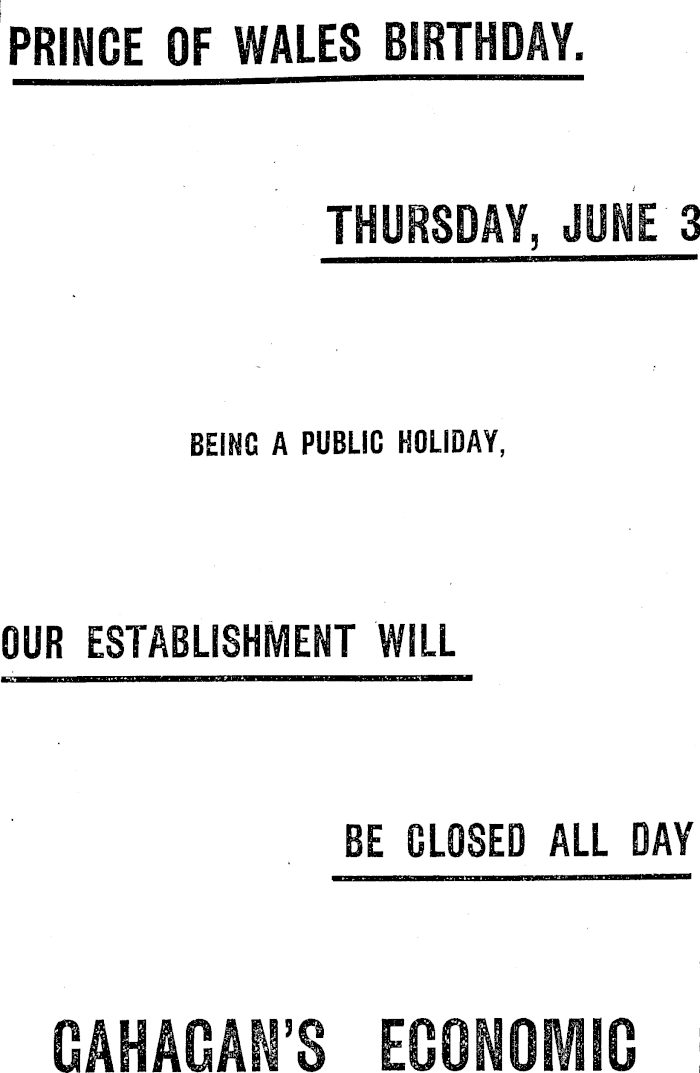 PRINCE OF WALES BIRTHDAY.

THURSDAY, JUNE 3

BEING A PUBLIC HOLIDAY,

OUR ESTABLISHMENT WILL

BE CLOSED ALL DAY

GAHAGAN'S ECONOMIC